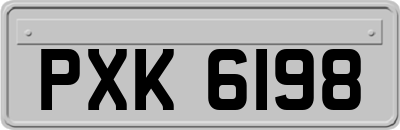 PXK 6198